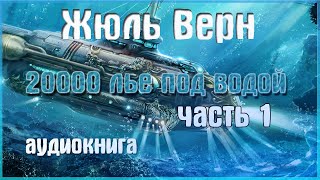 Жюль Верн

20000 лье под водой

часть 1

аудиокнига